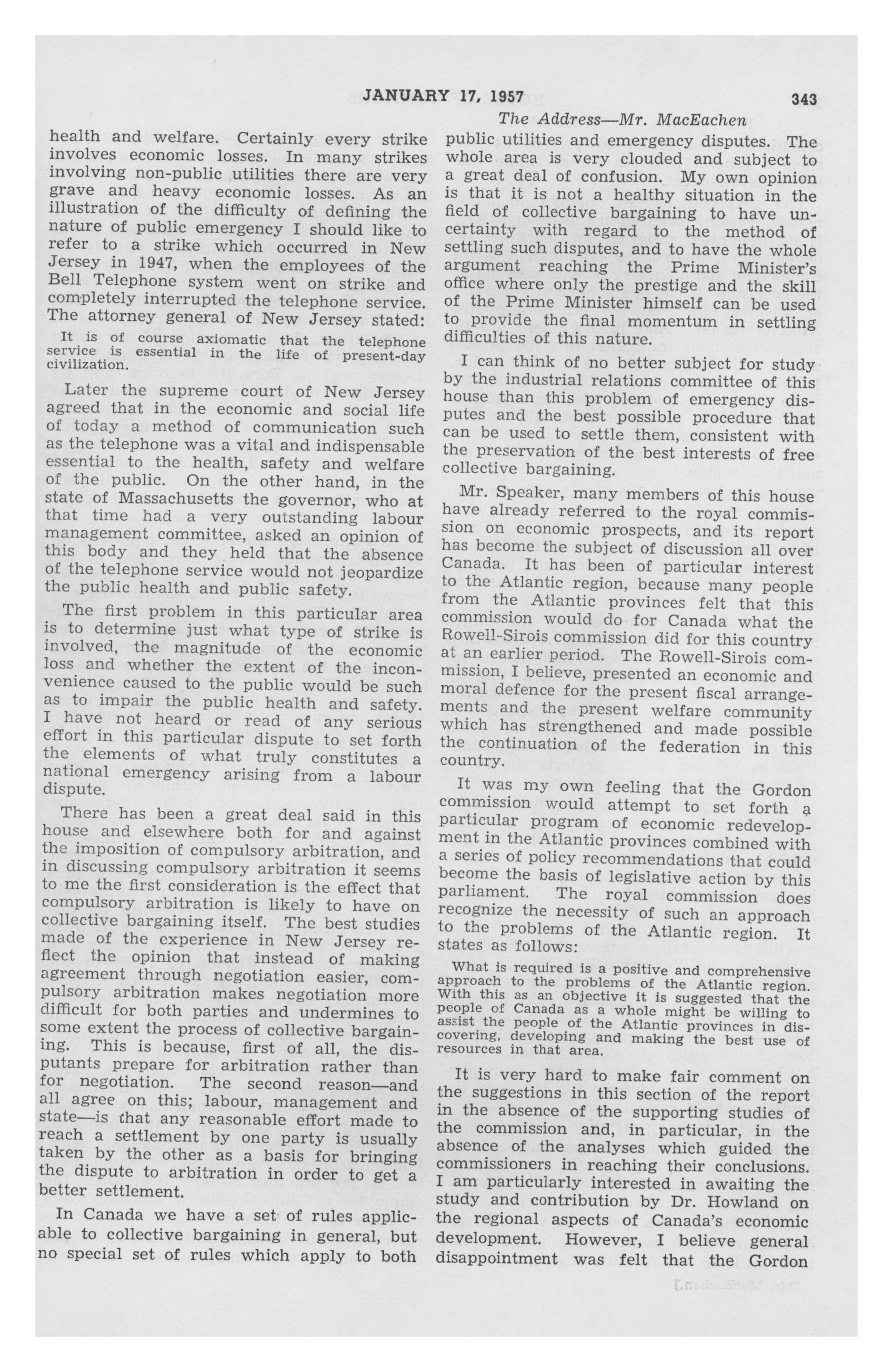 JANUARY 17, 1957 343

The Address—Mr. MacEachen

health and welfare. Certainly every strike involves economic losses. In many strikes involving non-public utilities there are very grave and heavy economic losses. As an illustration of the difficulty of defining the nature of public emergency I should like to refer to a strike which occurred in New Jersey in 1947, when the employees of the Bell Telephone system went on strike and completely interrupted the telephone service. The attorney general of New Jersey stated:

It is of course axiomatic that the telephone service is essential in the life of present-day civilization.

Later the supreme court of New Jersey agreed that in the economic and social life of today a method of communication such as the telephone was a vital and indispensable essential to the health, safety and welfare of the public. On the other hand, in the state of Massachusetts the governor, who at that time had a very outstanding labour management committee, asked an opinion of this body and they held that the absence of the telephone service would not jeopardize the public health and public safety.

The first problem in this particular area is to determine just what type of strike is involved, the magnitude of the economic loss and whether the extent of the inconvenience caused to the public would be such as to impair the public health and safety. I have not heard or read of any serious effort in this particular dispute to set forth the elements of what truly constitutes a national emergency arising from a labour dispute.

There has been a great deal said in this house and elsewhere both for and against the imposition of compulsory arbitration, and in discussing compulsory arbitration it seems to me the first consideration is the effect that compulsory arbitration is likely to have on collective bargaining itself. The best studies made of the experience in New Jersey reflect the opinion that instead of making agreement through negotiation easier, compulsory arbitration makes negotiation more difficult for both parties and undermines to some extent the process of collective bargaining. This is because, first of all, the disputants prepare for arbitration rather than for negotiation. The second reason—and all agree on this; labour, management and state—is that any reasonable effort made to reach a settlement by one party is usually taken by the other as a basis for bringing the dispute to arbitration in order to get a better settlement.

In Canada we have a set of rules applicable to collective bargaining in general, but no special set of rules which apply to both public utilities and emergency disputes. The whole area is very clouded and subject to a great deal of confusion. My own opinion is that it is not a healthy situation in the field of collective bargaining to have uncertainty with regard to the method of settling such disputes, and to have the whole argument reaching the Prime Minister's office where only the prestige and the skill of the Prime Minister himself can be used to provide the final momentum in settling difficulties of this nature.

I can think of no better subject for study by the industrial relations committee of this house than this problem of emergency disputes and the best possible procedure that can be used to settle them, consistent with the preservation of the best interests of free collective bargaining.

Mr. Speaker, many members of this house have already referred to the royal commission on economic prospects, and its report has become the subject of discussion all over Canada. It has been of particular interest to the Atlantic region, because many people from the Atlantic provinces felt that this commission would do for Canada what the Rowell-Sirois commission did for this country at an earlier period. The Rowell-Sirois commission, I believe, presented an economic and moral defence for the present fiscal arrangements and the present welfare community which has strengthened and made possible the continuation of the federation in this country.

It was my own feeling that the Gordon commission would attempt to set forth a particular program of economic redevelopment in the Atlantic provinces combined with a series of policy recommendations that could become the basis of legislative action by this parliament. The royal commission does recognize the necessity of such an approach to the problems of the Atlantic region. It states as follows:

What is required is a positive and comprehensive approach to the problems of the Atlantic region. With this as an objective it is suggested that the people of Canada as a whole might be willing to assist the people of the Atlantic provinces in discovering, developing and making the best use of resources in that area.

It is very hard to make fair comment on the suggestions in this section of the report in the absence of the supporting studies of the commission and, in particular, in the absence of the analyses which guided the commissioners in reaching their conclusions. I am particularly interested in awaiting the study and contribution by Dr. Howland on the regional aspects of Canada's economic development. However, I believe general disappointment was felt that the Gordon